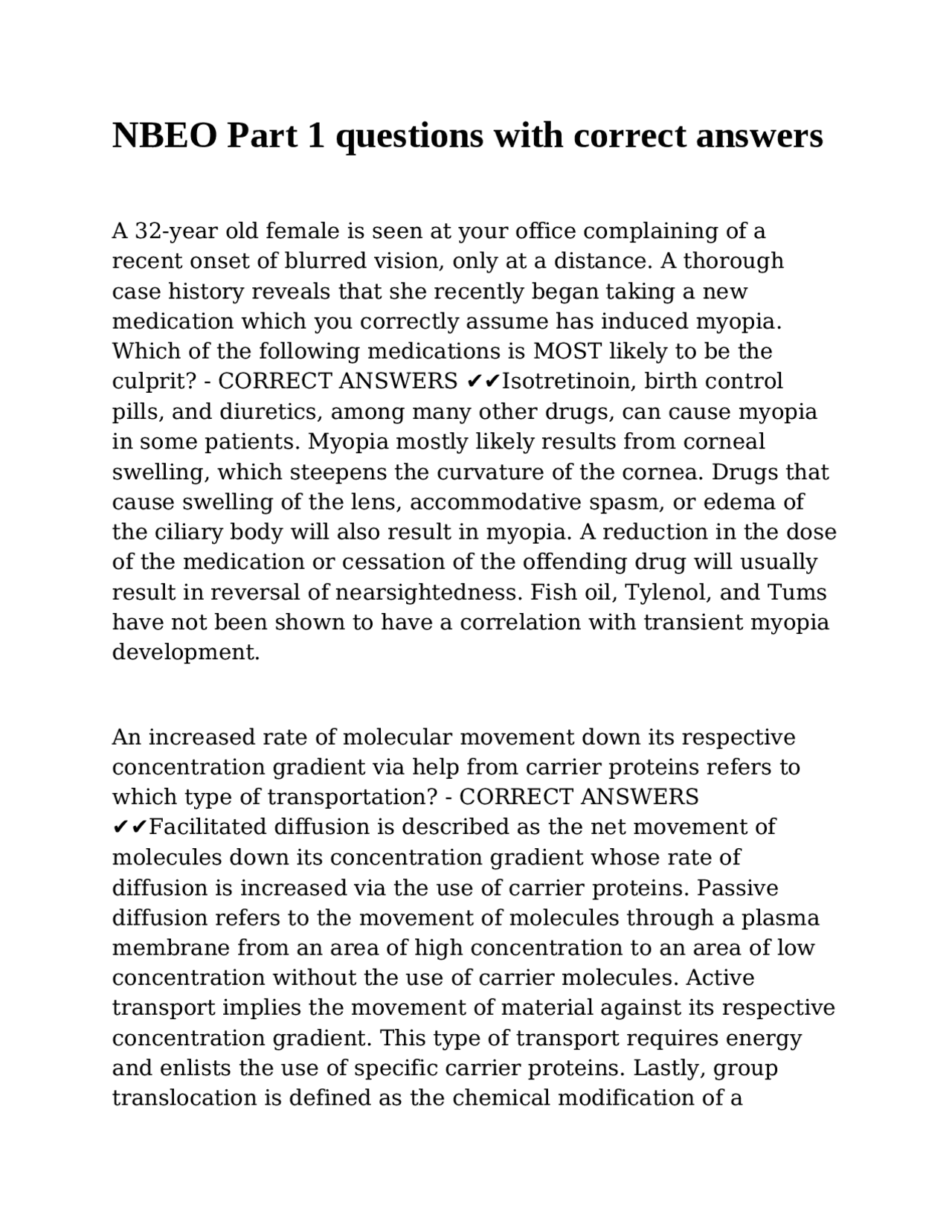 NBEO Part 1 questions with correct answers

A 32-year old female is seen at your office complaining of a recent onset of blurred vision, only at a distance. A thorough case history reveals that she recently began taking a new medication which you correctly assume has induced myopia. Which of the following medications is MOST likely to be the culprit? - CORRECT ANSWERS ✔✔Isotretinoin, birth control pills, and diuretics, among many other drugs, can cause myopia in some patients. Myopia mostly likely results from corneal swelling, which steepens the curvature of the cornea. Drugs that cause swelling of the lens, accommodative spasm, or edema of the ciliary body will also result in myopia. A reduction in the dose of the medication or cessation of the offending drug will usually result in reversal of nearsightedness. Fish oil, Tylenol, and Tums have not been shown to have a correlation with transient myopia development.

An increased rate of molecular movement down its respective concentration gradient via help from carrier proteins refers to which type of transportation? - CORRECT ANSWERS ✔✔Facilitated diffusion is described as the net movement of molecules down its concentration gradient whose rate of diffusion is increased via the use of carrier proteins. Passive diffusion refers to the movement of molecules through a plasma membrane from an area of high concentration to an area of low concentration without the use of carrier molecules. Active transport implies the movement of material against its respective concentration gradient. This type of transport requires energy and enlists the use of specific carrier proteins. Lastly, group translocation is defined as the chemical modification of a